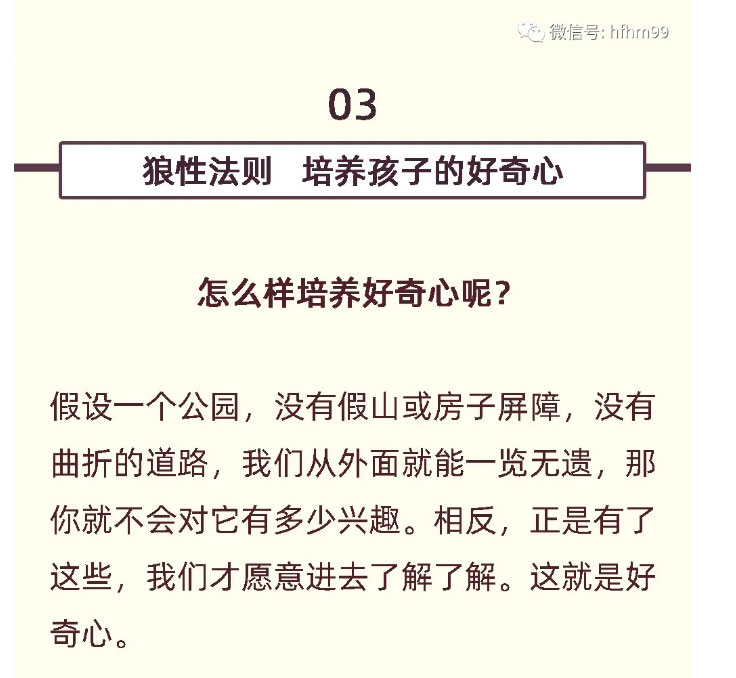 微信号: hfhm99

03

狼性法则　培养孩子的好奇心

怎么样培养好奇心呢?

假设一个公园，没有假山或房子屏障，没有曲折的道路，我们从外面就能一览无遗，那你就不会对它有多少兴趣。相反，正是有了这些，我们才愿意进去了解了解。这就是好奇心。